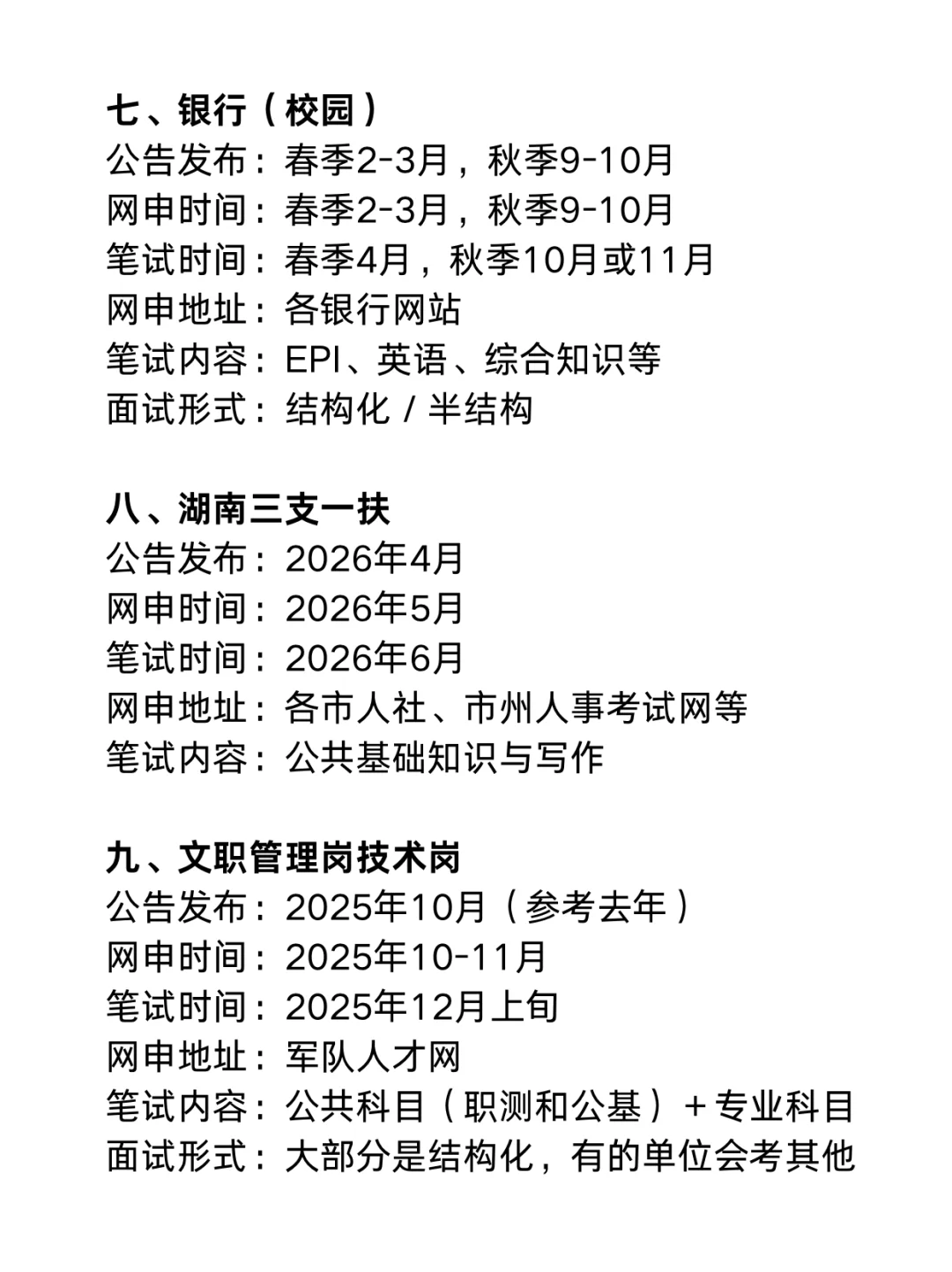 七、银行（校园）
公告发布：春季2-3月，秋季9-10月
网申时间：春季2-3月，秋季9-10月
笔试时间：春季4月，秋季10月或11月
网申地址：各银行网站
笔试内容：EPI、英语、综合知识等
面试形式：结构化 / 半结构

八、湖南三支一扶
公告发布：2026年4月
网申时间：2026年5月
笔试时间：2026年6月
网申地址：各市人社、市州人事考试网等
笔试内容：公共基础知识与写作

九、文职管理岗技术岗
公告发布：2025年10月（参考去年）
网申时间：2025年10-11月
笔试时间：2025年12月上旬
网申地址：军队人才网
笔试内容：公共科目（职测和公基）+专业科目
面试形式：大部分是结构化，有的单位会考其他